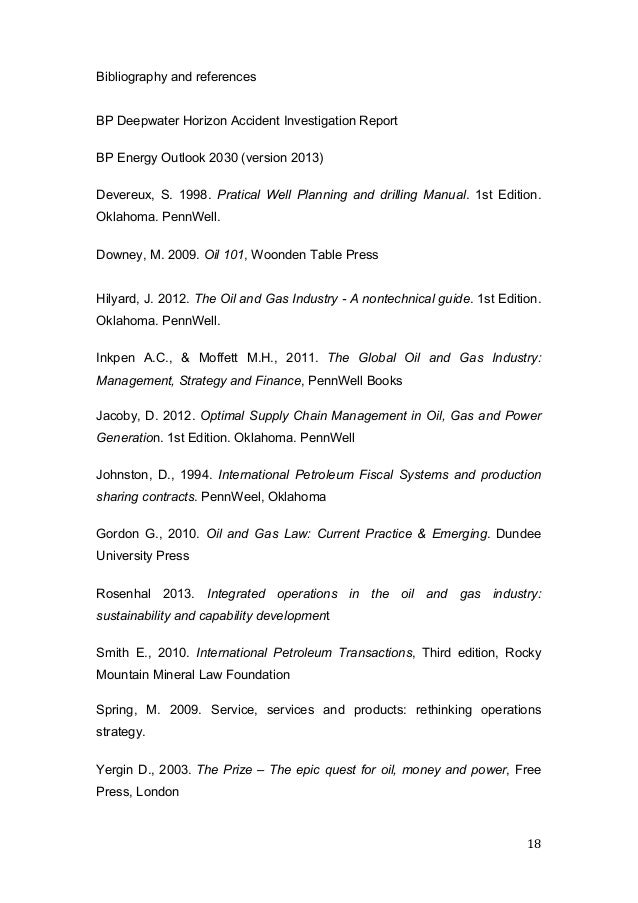 Bibliography and references

BP Deepwater Horizon Accident Investigation Report

BP Energy Outlook 2030 (version 2013)

Devereux, S. 1998. Pratical Well Planning and drilling Manual. 1st Edition. Oklahoma. PennWell.

Downey, M. 2009. Oil 101, Woonden Table Press

Hilyard, J. 2012. The Oil and Gas Industry - A nontechnical guide. 1st Edition. Oklahoma. PennWell.

Inkpen A.C., & Moffett M.H., 2011. The Global Oil and Gas Industry: Management, Strategy and Finance, PennWell Books

Jacoby, D. 2012. Optimal Supply Chain Management in Oil, Gas and Power Generation. 1st Edition. Oklahoma. PennWell

Johnston, D., 1994. International Petroleum Fiscal Systems and production sharing contracts. PennWeel, Oklahoma

Gordon G., 2010. Oil and Gas Law: Current Practice & Emerging. Dundee University Press

Rosenhal 2013. Integrated operations in the oil and gas industry: sustainability and capability development

Smith E., 2010. International Petroleum Transactions, Third edition, Rocky Mountain Mineral Law Foundation

Spring, M. 2009. Service, services and products: rethinking operations strategy.

Yergin D., 2003. The Prize – The epic quest for oil, money and power, Free Press, London

18